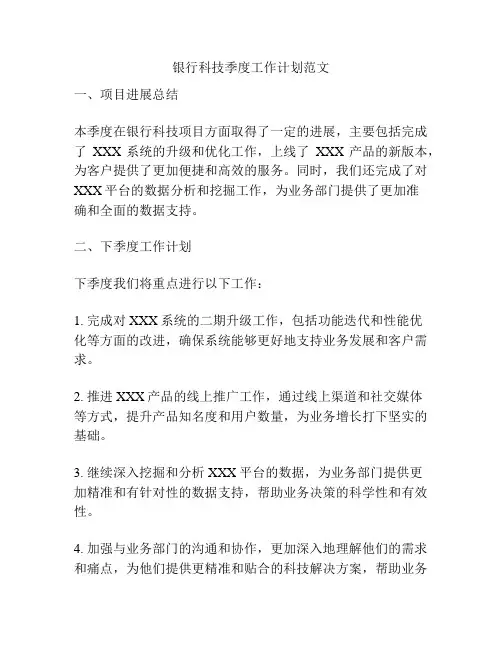 银行科技季度工作计划范文

一、项目进展总结

本季度在银行科技项目方面取得了一定的进展，主要包括完成了 XXX 系统的升级和优化工作，上线了 XXX 产品的新版本，为客户提供了更加便捷和高效的服务。同时，我们还完成了对 XXX 平台的数据分析和挖掘工作，为业务部门提供了更加准确和全面的数据支持。

二、下季度工作计划

下季度我们将重点进行以下工作：

1. 完成对 XXX 系统的二期升级工作，包括功能迭代和性能优化等方面的改进，确保系统能够更好地支持业务发展和客户需求。

2. 推进 XXX 产品的线上推广工作，通过线上渠道和社交媒体等方式，提升产品知名度和用户数量，为业务增长打下坚实的基础。

3. 继续深入挖掘和分析 XXX 平台的数据，为业务部门提供更加精准和有针对性的数据支持，帮助业务决策的科学性和有效性。

4. 加强与业务部门的沟通和协作，更加深入地理解他们的需求和痛点，为他们提供更精准和贴合的科技解决方案，帮助业务